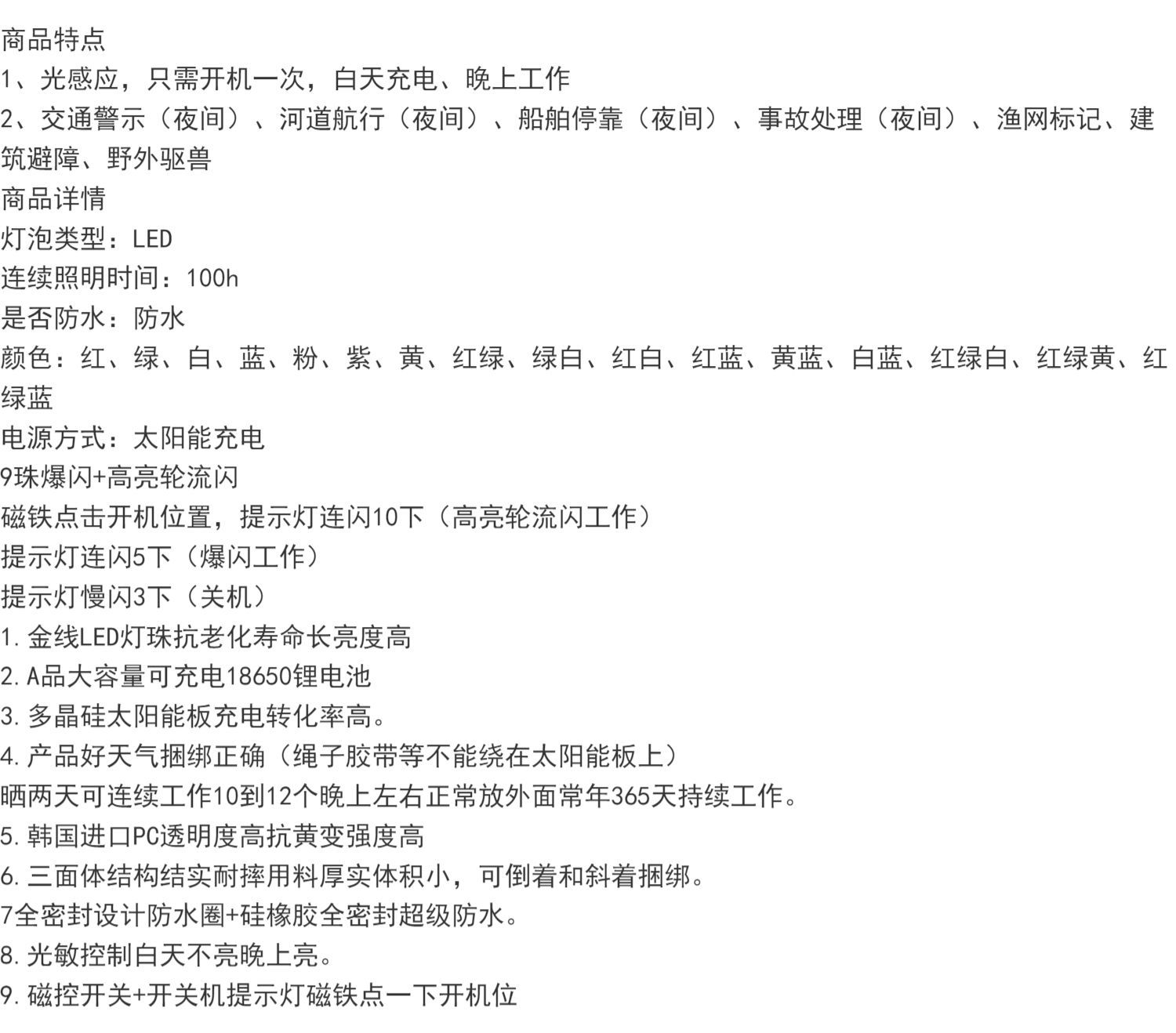 商品特点
1、光感应，只需开机一次，白天充电、晚上工作
2、交通警示（夜间）、河道航行（夜间）、船舶停靠（夜间）、事故处理（夜间）、渔网标记、建筑避障、野外驱兽
商品详情
灯泡类型：LED
连续照明时间：100h
是否防水：防水
颜色：红、绿、白、蓝、粉、紫、黄、红绿、绿白、红白、红蓝、黄蓝、白蓝、红绿白、红绿黄、红绿蓝
电源方式：太阳能充电
9珠爆闪+高亮轮流闪
磁铁点击开机位置，提示灯连闪10下（高亮轮流闪工作）
提示灯连闪5下（爆闪工作）
提示灯慢闪3下（关机）
1.金线LED灯珠抗老化寿命长亮度高
2.A品大容量可充电18650锂电池
3.多晶硅太阳能板充电转化率高。
4.产品好天气捆绑正确（绳子胶带等不能绕在太阳能板上）
晒两天可连续工作10到12个晚上左右正常放外面常年365天持续工作。
5.韩国进口PC透明度高抗黄变强度高
6.三面体结构结实耐摔用料厚实体积小，可倒着和斜着捆绑。
7全密封设计防水圈+硅橡胶全密封超级防水。
8.光敏控制白天不亮晚上亮。
9.磁控开关+开关机提示灯磁铁点一下开机位